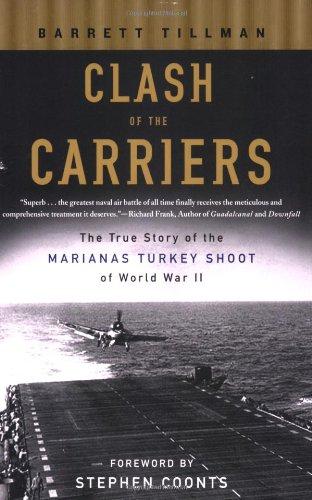 BARRETT TILLMAN

CLASH
OF THE
CARRIERS

"Superb . . . the greatest naval air battle of all time finally receives the meticulous and comprehensive treatment it deserves."—Richard Frank, Author of Guadalcanal and Downfall

The True Story of the
MARIANAS TURKEY SHOOT
of World War II

FOREWORD BY
STEPHEN COONTS